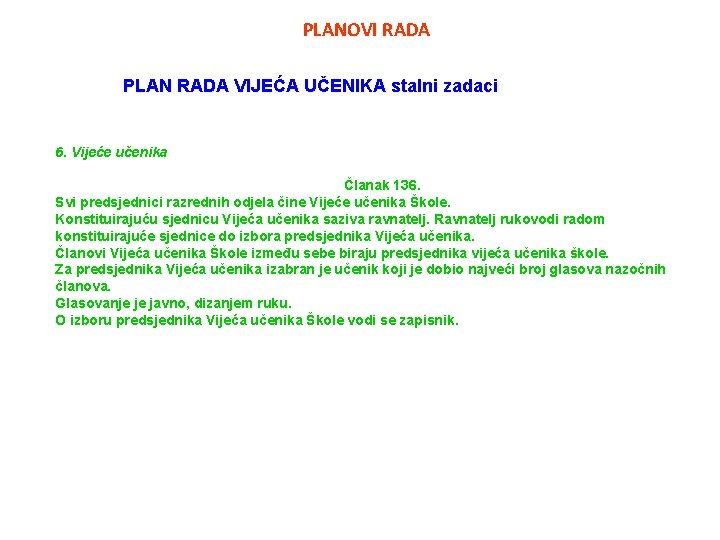 PLANOVI RADA

PLAN RADA VIJEĆA UČENIKA stalni zadaci

6. Vijeće učenika

Članak 136.
Svi predsjednici razrednih odjela čine Vijeće učenika Škole.
Konstituirajuću sjednicu Vijeća učenika saziva ravnatelj. Ravnatelj rukovodi radom konstituirajuće sjednice do izbora predsjednika Vijeća učenika.
Članovi Vijeća učenika Škole između sebe biraju predsjednika vijeća učenika škole.
Za predsjednika Vijeća učenika izabran je učenik koji je dobio najveći broj glasova nazočnih članova.
Glasovanje je javno, dizanjem ruku.
O izboru predsjednika Vijeća učenika Škole vodi se zapisnik.